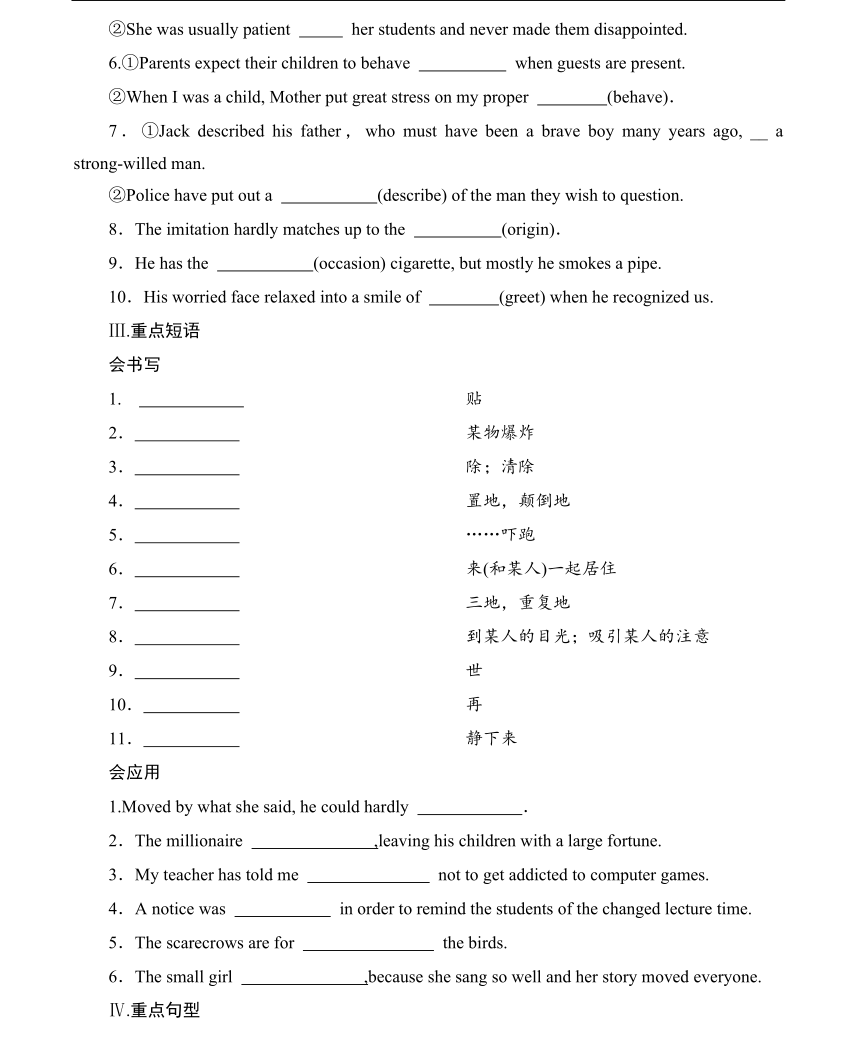 ②She was usually patient _____ her students and never made them disappointed.

6.①Parents expect their children to behave __________ when guests are present.

②When I was a child, Mother put great stress on my proper ________(behave).

7．①Jack described his father， who must have been a brave boy many years ago, __ a strong-willed man.

②Police have put out a ___________(describe) of the man they wish to question.

8．The imitation hardly matches up to the __________(origin).

9．He has the ___________(occasion) cigarette, but mostly he smokes a pipe.

10．His worried face relaxed into a smile of ________(greet) when he recognized us.

Ⅲ.重点短语

会书写

1． ____________ 贴

2．____________ 某物爆炸

3．____________ 除；清除

4．____________ 置地，颠倒地

5．____________ ……吓跑

6．____________ 来(和某人)一起居住

7．____________ 三地，重复地

8．____________ 到某人的目光；吸引某人的注意

9．____________ 世

10．___________ 再

11．___________ 静下来

会应用

1.Moved by what she said, he could hardly ____________.

2．The millionaire ______________,leaving his children with a large fortune.

3．My teacher has told me ______________ not to get addicted to computer games.

4．A notice was ___________ in order to remind the students of the changed lecture time.

5．The scarecrows are for _______________ the birds.

6．The small girl ______________,because she sang so well and her story moved everyone.

Ⅳ.重点句型